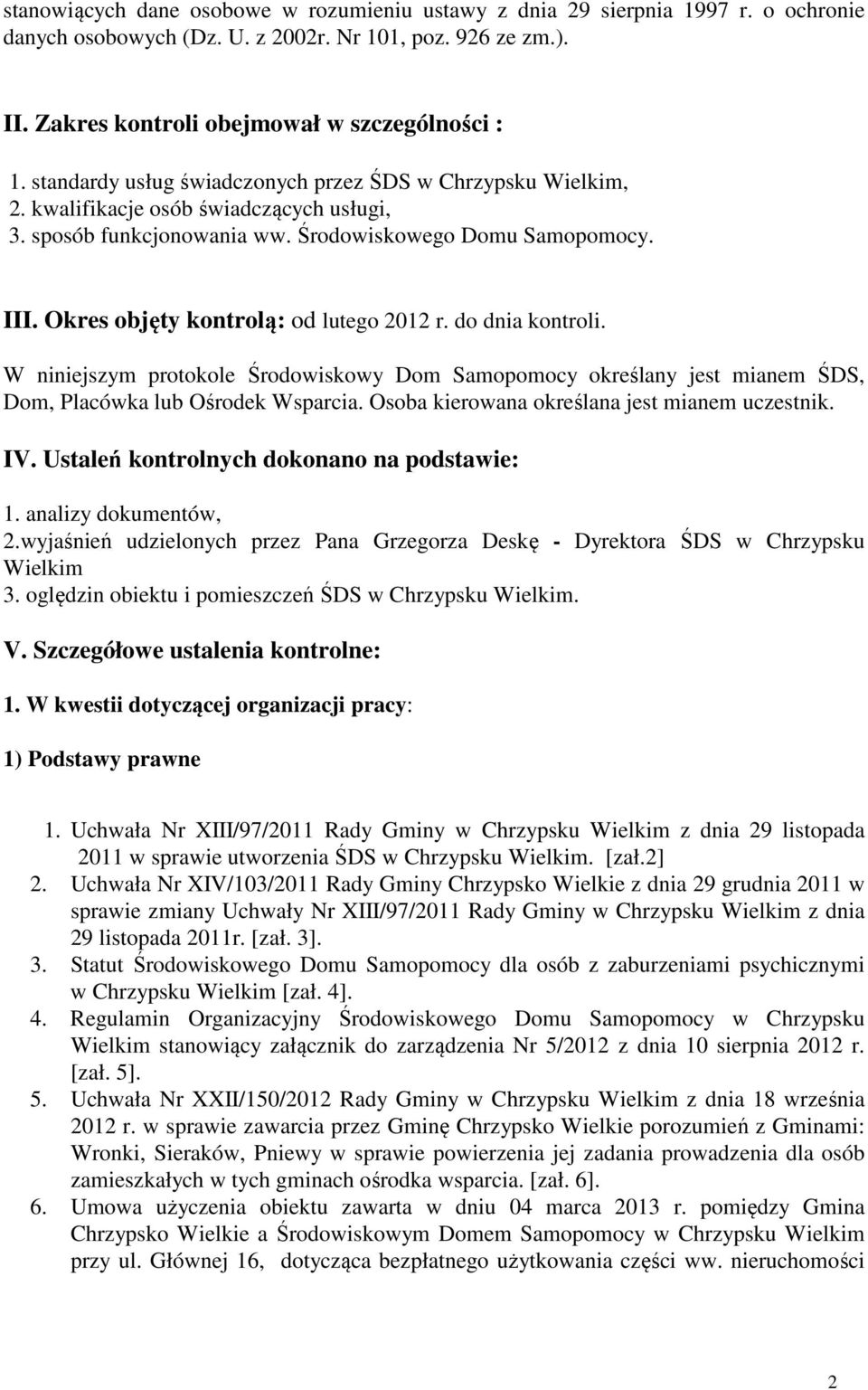 stanowiących dane osobowe w rozumieniu ustawy z dnia 29 sierpnia 1997 r. o ochronie danych osobowych (Dz. U. z 2002r. Nr 101, poz. 926 ze zm.).

II. Zakres kontroli obejmował w szczególności :

1. standardy usług świadczonych przez ŚDS w Chrzypsku Wielkim,
2. kwalifikacje osób świadczących usługi,
3. sposób funkcjonowania ww. Środowiskowego Domu Samopomocy.

III. Okres objęty kontrolą: od lutego 2012 r. do dnia kontroli.

W niniejszym protokole Środowiskowy Dom Samopomocy określany jest mianem ŚDS, Dom, Placówka lub Ośrodek Wsparcia. Osoba kierowana określana jest mianem uczestnik.

IV. Ustaleń kontrolnych dokonano na podstawie:

1. analizy dokumentów,
2.wyjaśnień udzielonych przez Pana Grzegorza Deskę - Dyrektora ŚDS w Chrzypsku Wielkim
3. oględzin obiektu i pomieszczeń ŚDS w Chrzypsku Wielkim.

V. Szczegółowe ustalenia kontrolne:

1. W kwestii dotyczącej organizacji pracy:

1) Podstawy prawne

1. Uchwała Nr XIII/97/2011 Rady Gminy w Chrzypsku Wielkim z dnia 29 listopada 2011 w sprawie utworzenia ŚDS w Chrzypsku Wielkim. [zał.2]
2. Uchwała Nr XIV/103/2011 Rady Gminy Chrzypsko Wielkie z dnia 29 grudnia 2011 w sprawie zmiany Uchwały Nr XIII/97/2011 Rady Gminy w Chrzypsku Wielkim z dnia 29 listopada 2011r. [zał. 3].
3. Statut Środowiskowego Domu Samopomocy dla osób z zaburzeniami psychicznymi w Chrzypsku Wielkim [zał. 4].
4. Regulamin Organizacyjny Środowiskowego Domu Samopomocy w Chrzypsku Wielkim stanowiący załącznik do zarządzenia Nr 5/2012 z dnia 10 sierpnia 2012 r. [zał. 5].
5. Uchwała Nr XXII/150/2012 Rady Gminy w Chrzypsku Wielkim z dnia 18 września 2012 r. w sprawie zawarcia przez Gminę Chrzypsko Wielkie porozumień z Gminami: Wronki, Sieraków, Pniewy w sprawie powierzenia jej zadania prowadzenia dla osób zamieszkałych w tych gminach ośrodka wsparcia. [zał. 6].
6. Umowa użyczenia obiektu zawarta w dniu 04 marca 2013 r. pomiędzy Gmina Chrzypsko Wielkie a Środowiskowym Domem Samopomocy w Chrzypsku Wielkim przy ul. Głównej 16, dotycząca bezpłatnego użytkowania części ww. nieruchomości

2